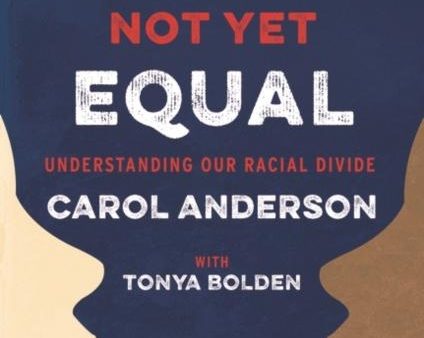 NOT YET
EQUAL
UNDERSTANDING OUR RACIAL DIVIDE
CAROL ANDERSON
WITH
TONYA BOLDEN